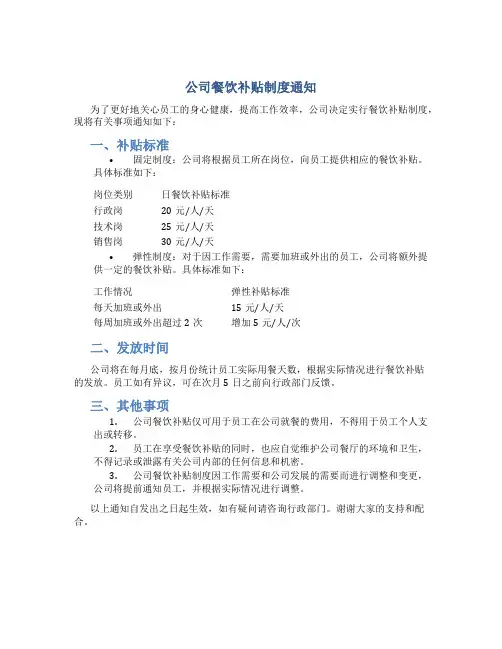 公司餐饮补贴制度通知

为了更好地关心员工的身心健康，提高工作效率，公司决定实行餐饮补贴制度，现将有关事项通知如下：

一、补贴标准

• 固定制度：公司将根据员工所在岗位，向员工提供相应的餐饮补贴。具体标准如下：

| 岗位类别 | 日餐饮补贴标准 |
|---|---|
| 行政岗 | 20 元/人/天 |
| 技术岗 | 25 元/人/天 |
| 销售岗 | 30 元/人/天 |

• 弹性制度：对于因工作需要，需要加班或外出的员工，公司将额外提供一定的餐饮补贴。具体标准如下：

| 工作情况 | 弹性补贴标准 |
|---|---|
| 每天加班或外出 | 15 元/人/天 |
| 每周加班或外出超过 2 次 | 增加 5 元/人/次 |

二、发放时间

公司将在每月底，按月份统计员工实际用餐天数，根据实际情况进行餐饮补贴的发放。员工如有异议，可在次月 5 日之前向行政部门反馈。

三、其他事项

1. 公司餐饮补贴仅可用于员工在公司就餐的费用，不得用于员工个人支出或转移。

2. 员工在享受餐饮补贴的同时，也应自觉维护公司餐厅的环境和卫生，不得记录或泄露有关公司内部的任何信息和机密。

3. 公司餐饮补贴制度因工作需要和公司发展的需要而进行调整和变更，公司将提前通知员工，并根据实际情况进行调整。

以上通知自发出之日起生效，如有疑问请咨询行政部门。谢谢大家的支持和配合。